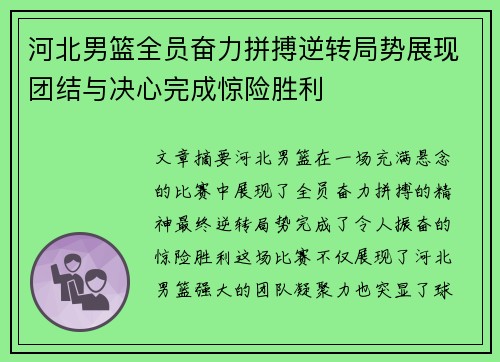 河北男篮全员奋力拼搏逆转局势展现团结与决心完成惊险胜利

文章摘要河北男篮在一场充满悬念的比赛中展现了全员奋力拼搏的精神最终逆转局势完成了令人振奋的惊险胜利这场比赛不仅展现了河北男篮强大的团队凝聚力也突显了球